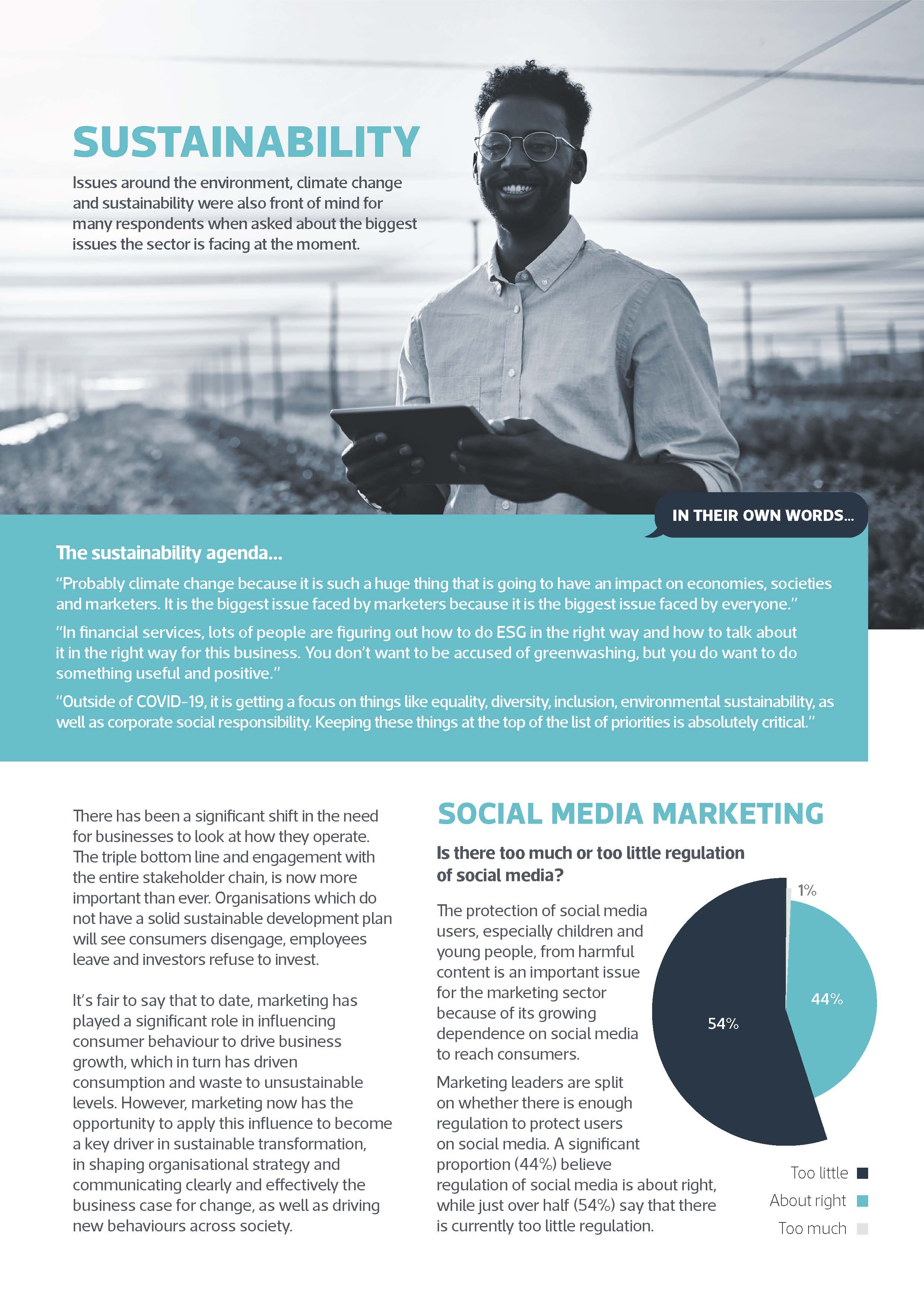 SUSTAINABILITY

Issues around the environment, climate change and sustainability were also front of mind for many respondents when asked about the biggest issues the sector is facing at the moment.

IN THEIR OWN WORDS...

The sustainability agenda...

"Probably climate change because it is such a huge thing that is going to have an impact on economies, societies and marketers. It is the biggest issue faced by marketers because it is the biggest issue faced by everyone."

"In financial services, lots of people are figuring out how to do ESG in the right way and how to talk about it in the right way for this business. You don't want to be accused of greenwashing, but you do want to do something useful and positive."

"Outside of COVID-19, it is getting a focus on things like equality, diversity, inclusion, environmental sustainability, as well as corporate social responsibility. Keeping these things at the top of the list of priorities is absolutely critical."

There has been a significant shift in the need for businesses to look at how they operate. The triple bottom line and engagement with the entire stakeholder chain, is now more important than ever. Organisations which do not have a solid sustainable development plan will see consumers disengage, employees leave and investors refuse to invest.

It's fair to say that to date, marketing has played a significant role in influencing consumer behaviour to drive business growth, which in turn has driven consumption and waste to unsustainable levels. However, marketing now has the opportunity to apply this influence to become a key driver in sustainable transformation, in shaping organisational strategy and communicating clearly and effectively the business case for change, as well as driving new behaviours across society.

SOCIAL MEDIA MARKETING

Is there too much or too little regulation of social media?

The protection of social media users, especially children and young people, from harmful content is an important issue for the marketing sector because of its growing dependence on social media to reach consumers.

Marketing leaders are split on whether there is enough regulation to protect users on social media. A significant proportion (44%) believe regulation of social media is about right, while just over half (54%) say that there is currently too little regulation.

1%
44%
54%

Too little
About right
Too much